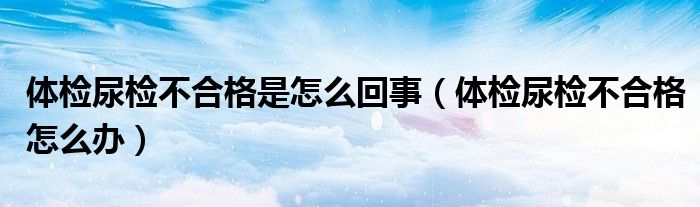 体检尿检不合格是怎么回事（体检尿检不合格怎么办）